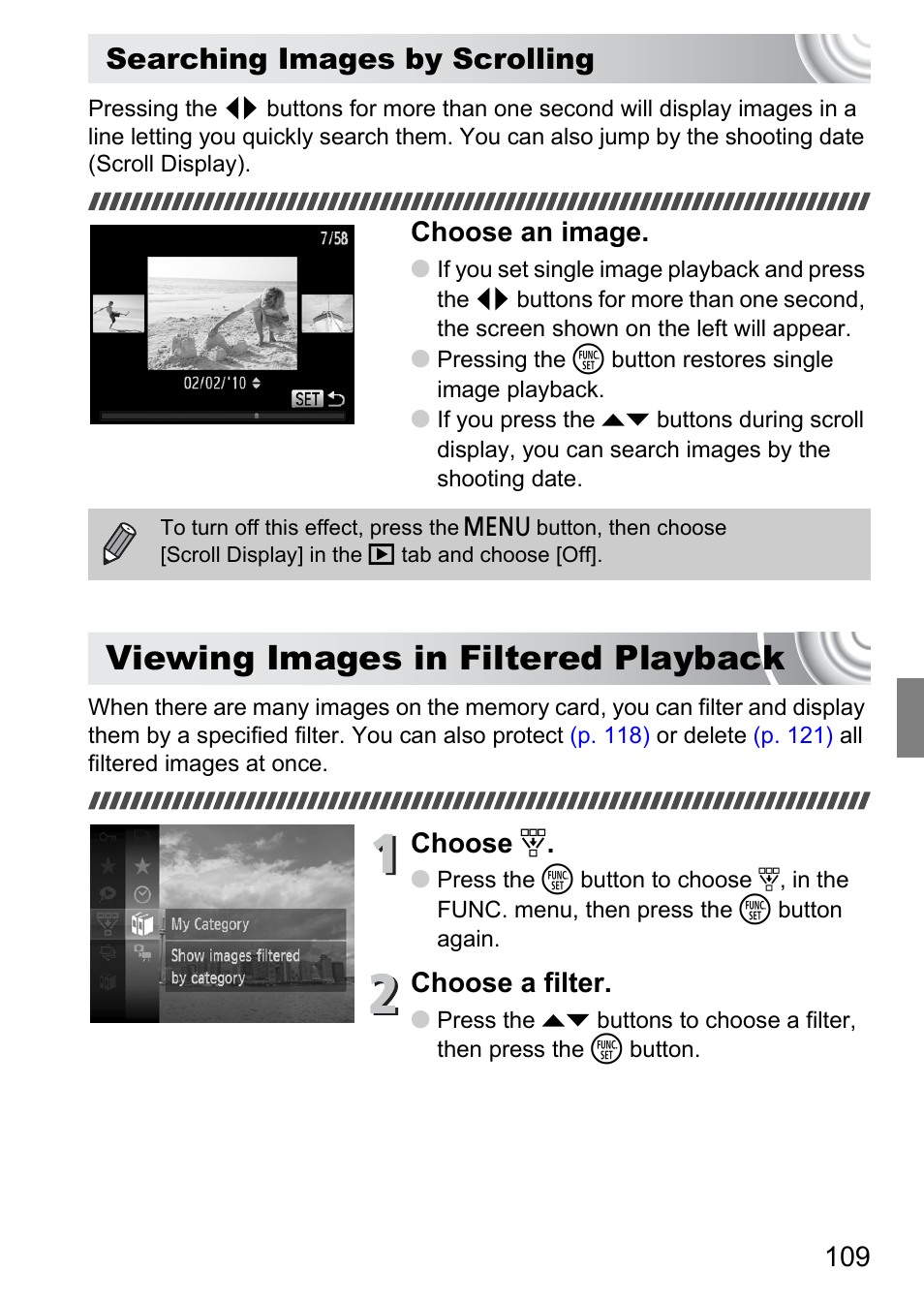 Searching Images by Scrolling

Pressing the ◀▶ buttons for more than one second will display images in a line letting you quickly search them. You can also jump by the shooting date (Scroll Display).

7/58

02/02/'10

SET

Choose an image.

If you set single image playback and press the ◀▶ buttons for more than one second, the screen shown on the left will appear.

Pressing the FUNC SET button restores single image playback.

If you press the ▲▼ buttons during scroll display, you can search images by the shooting date.

To turn off this effect, press the MENU button, then choose [Scroll Display] in the ▶ tab and choose [Off].

Viewing Images in Filtered Playback

When there are many images on the memory card, you can filter and display them by a specified filter. You can also protect (p. 118) or delete (p. 121) all filtered images at once.

My Category

Show images filtered by category

1 Choose .

Press the FUNC SET button to choose , in the FUNC. menu, then press the FUNC SET button again.

2 Choose a filter.

Press the ▲▼ buttons to choose a filter, then press the FUNC SET button.

109